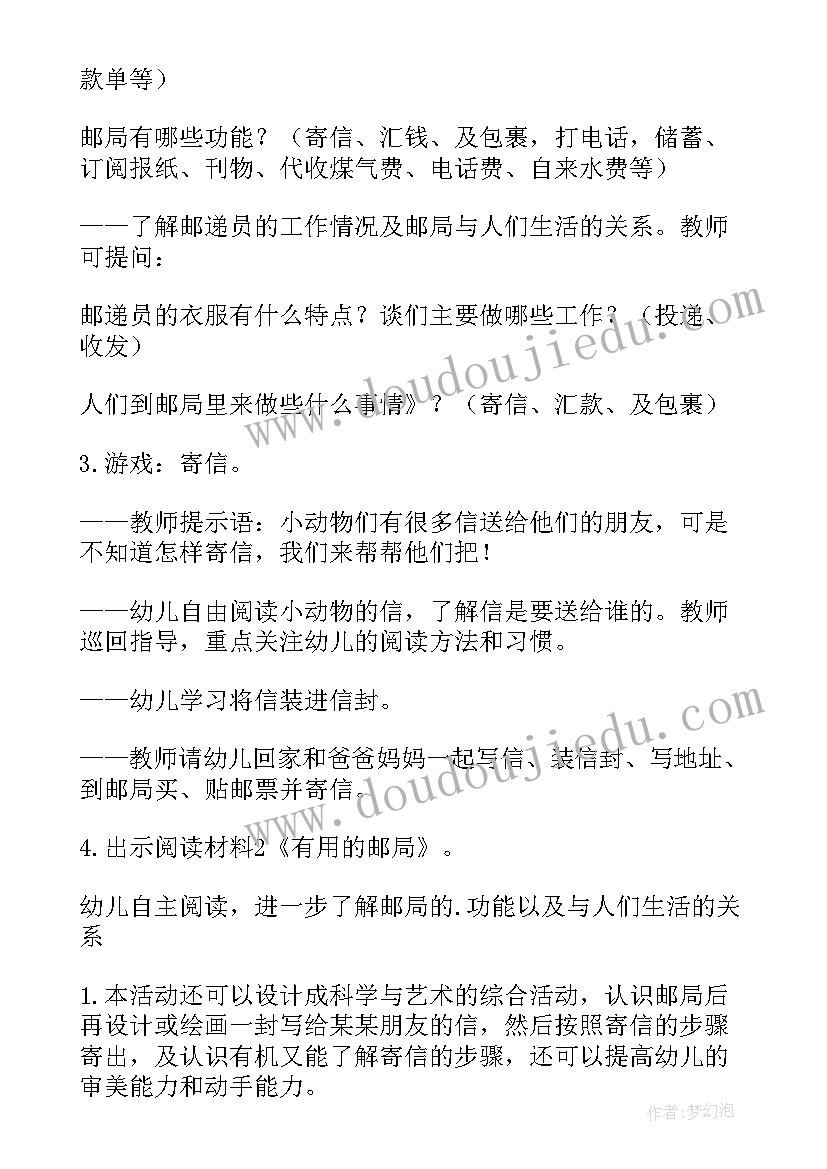 款单等）

邮局有哪些功能？（寄信、汇钱、及包裹，打电话，储蓄、订阅报纸、刊物、代收煤气费、电话费、自来水费等）

——了解邮递员的工作情况及邮局与人们生活的关系。教师可提问：

邮递员的衣服有什么特点？谈们主要做哪些工作？（投递、收发）

人们到邮局里来做些什么事情》？（寄信、汇款、及包裹）

3.游戏：寄信。

——教师提示语：小动物们有很多信送给他们的朋友，可是不知道怎样寄信，我们来帮帮他们把！

——幼儿自由阅读小动物的信，了解信是要送给谁的。教师巡回指导，重点关注幼儿的阅读方法和习惯。

——幼儿学习将信装进信封。

——教师请幼儿回家和爸爸妈妈一起写信、装信封、写地址、到邮局买、贴邮票并寄信。

4.出示阅读材料2《有用的邮局》。

幼儿自主阅读，进一步了解邮局的.功能以及与人们生活的关系

1.本活动还可以设计成科学与艺术的综合活动，认识邮局后再设计或绘画一封写给某某朋友的信，然后按照寄信的步骤寄出，及认识有机又能了解寄信的步骤，还可以提高幼儿的审美能力和动手能力。

www.doudoujiedu.com
www.doudoujiedu.com

作者：梦幻泡